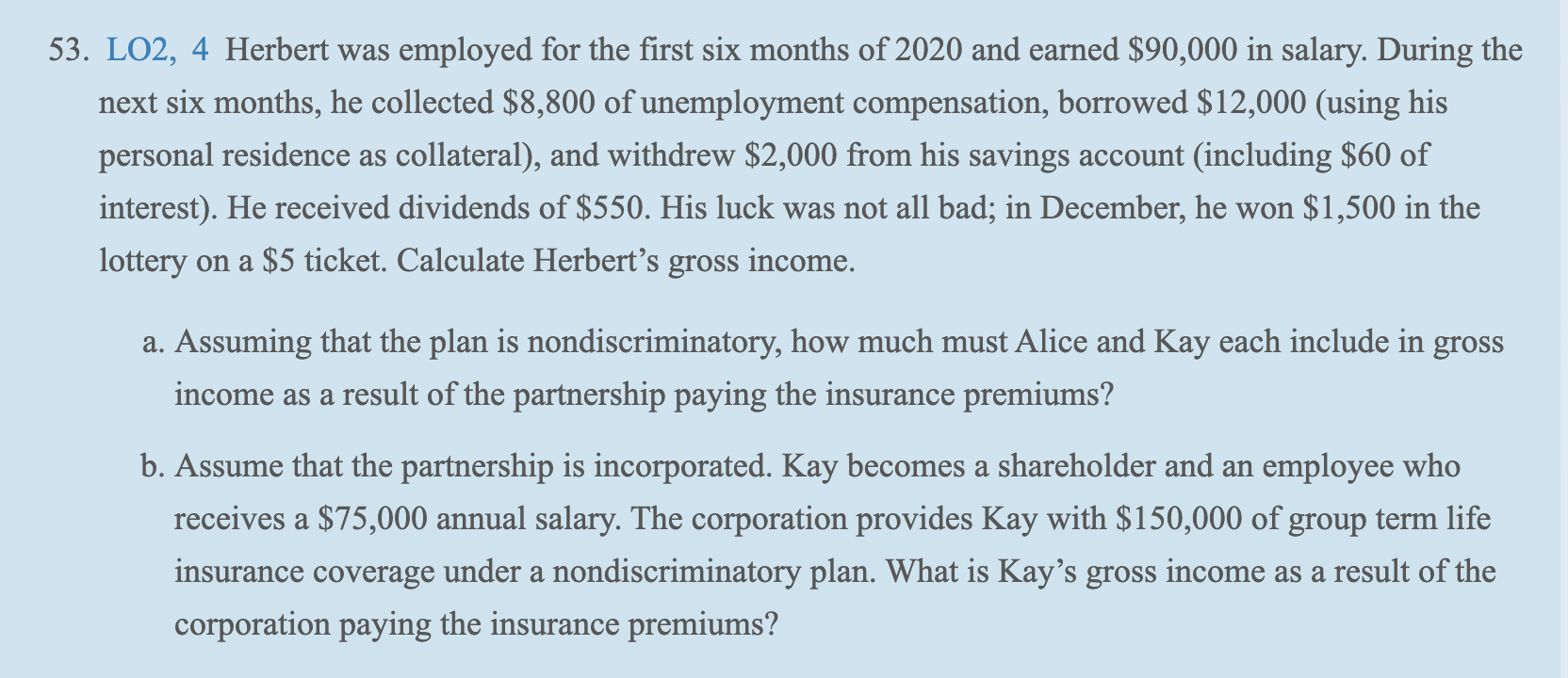 53. LO2, 4 Herbert was employed for the first six months of 2020 and earned \$90,000 in salary. During the next six months, he collected \$8,800 of unemployment compensation, borrowed \$12,000 (using his personal residence as collateral), and withdrew \$2,000 from his savings account (including \$60 of interest). He received dividends of \$550. His luck was not all bad; in December, he won \$1,500 in the lottery on a \$5 ticket. Calculate Herbert's gross income.

a. Assuming that the plan is nondiscriminatory, how much must Alice and Kay each include in gross income as a result of the partnership paying the insurance premiums?

b. Assume that the partnership is incorporated. Kay becomes a shareholder and an employee who receives a \$75,000 annual salary. The corporation provides Kay with \$150,000 of group term life insurance coverage under a nondiscriminatory plan. What is Kay's gross income as a result of the corporation paying the insurance premiums?